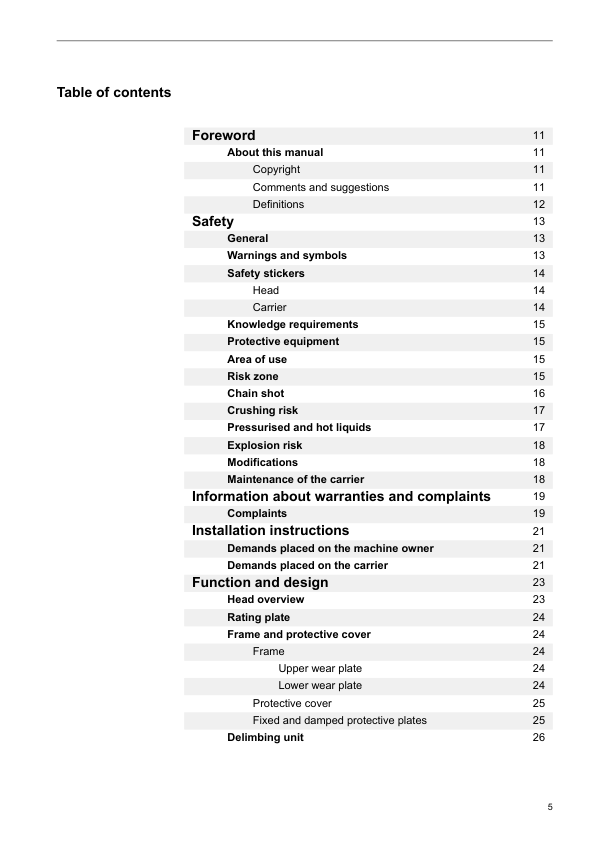 Table of contents

Foreword 11
About this manual 11
Copyright 11
Comments and suggestions 11
Definitions 12
Safety 13
General 13
Warnings and symbols 13
Safety stickers 14
Head 14
Carrier 14
Knowledge requirements 15
Protective equipment 15
Area of use 15
Risk zone 15
Chain shot 16
Crushing risk 17
Pressurised and hot liquids 17
Explosion risk 18
Modifications 18
Maintenance of the carrier 18
Information about warranties and complaints 19
Complaints 19
Installation instructions 21
Demands placed on the machine owner 21
Demands placed on the carrier 21
Function and design 23
Head overview 23
Rating plate 24
Frame and protective cover 24
Frame 24
Upper wear plate 24
Lower wear plate 24
Protective cover 25
Fixed and damped protective plates 25
Delimbing unit 26

5